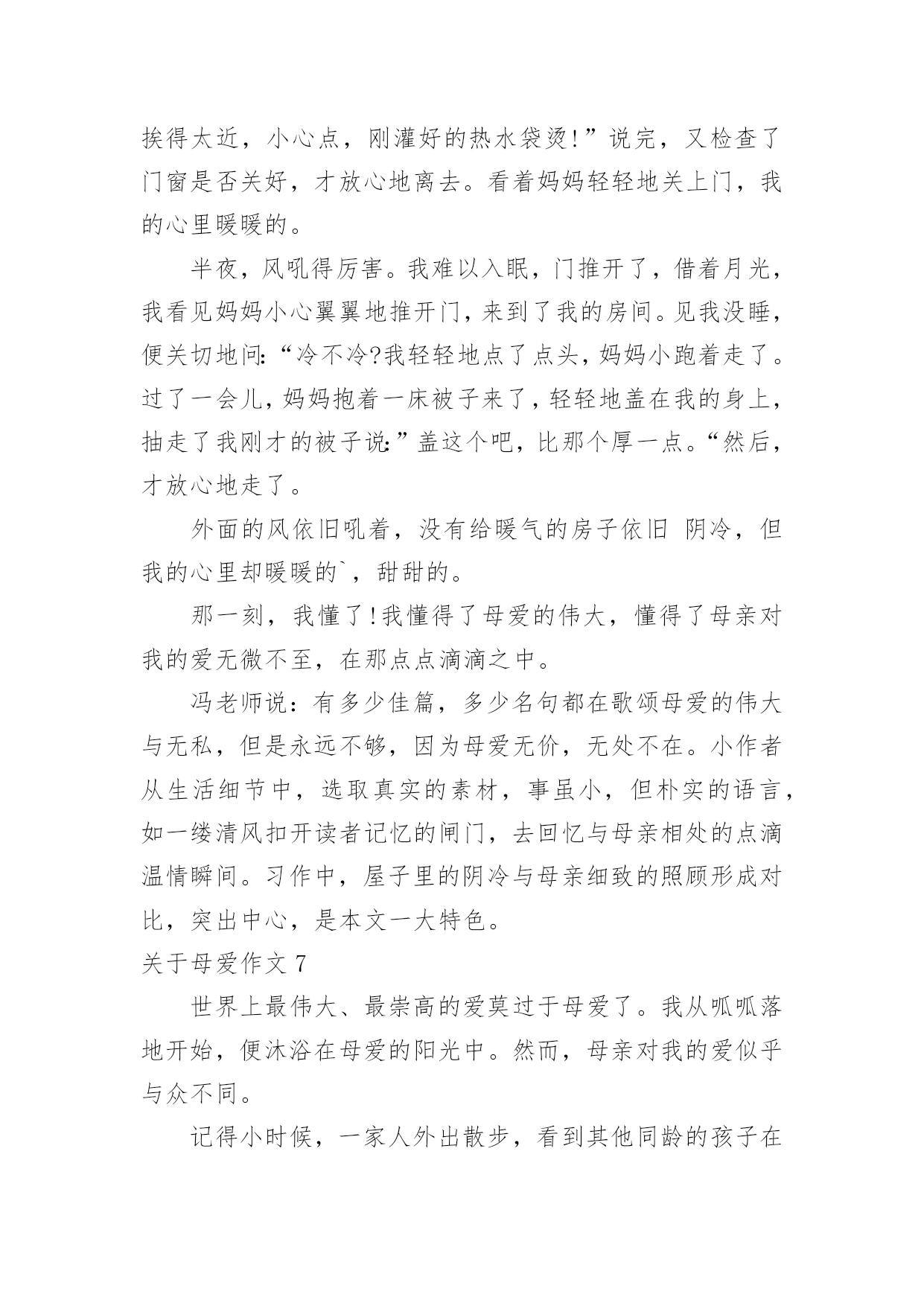 挨得太近，小心点，刚灌好的热水袋烫!”说完，又检查了门窗是否关好，才放心地离去。看着妈妈轻轻地关上门，我的心里暖暖的。

半夜，风吼得厉害。我难以入眠，门推开了，借着月光，我看见妈妈小心翼翼地推开门，来到了我的房间。见我没睡，便关切地问:“冷不冷?我轻轻地点了点头，妈妈小跑着走了。过了一会儿，妈妈抱着一床被子来了，轻轻地盖在我的身上，抽走了我刚才的被子说:”盖这个吧，比那个厚一点。“然后，才放心地走了。

外面的风依旧吼着，没有给暖气的房子依旧 阴冷，但我的心里却暖暖的`，甜甜的。

那一刻，我懂了!我懂得了母爱的伟大，懂得了母亲对我的爱无微不至，在那点点滴滴之中。

冯老师说：有多少佳篇，多少名句都在歌颂母爱的伟大与无私，但是永远不够，因为母爱无价，无处不在。小作者从生活细节中，选取真实的素材，事虽小，但朴实的语言，如一缕清风扣开读者记忆的闸门，去回忆与母亲相处的点滴温情瞬间。习作中，屋子里的阴冷与母亲细致的照顾形成对比，突出中心，是本文一大特色。

关于母爱作文 7

世界上最伟大、最崇高的爱莫过于母爱了。我从呱呱落地开始，便沐浴在母爱的阳光中。然而，母亲对我的爱似乎与众不同。

记得小时候，一家人外出散步，看到其他同龄的孩子在